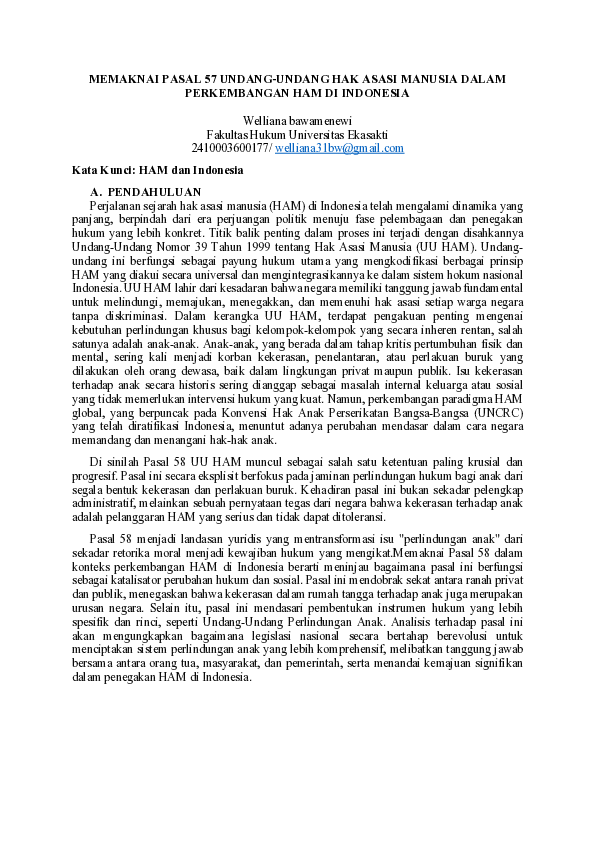 MEMAKNAI PASAL 57 UNDANG-UNDANG HAK ASASI MANUSIA DALAM PERKEMBANGAN HAM DI INDONESIA

Welliana bawamenewi
Fakultas Hukum Universitas Ekasakti
2410003600177/ welliana31bw@gmail.com

Kata Kunci: HAM dan Indonesia

A. PENDAHULUAN

Perjalanan sejarah hak asasi manusia (HAM) di Indonesia telah mengalami dinamika yang panjang, berpindah dari era perjuangan politik menuju fase pelembagaan dan penegakan hukum yang lebih konkret. Titik balik penting dalam proses ini terjadi dengan disahkannya Undang-Undang Nomor 39 Tahun 1999 tentang Hak Asasi Manusia (UU HAM). Undang-undang ini berfungsi sebagai payung hukum utama yang mengkodifikasi berbagai prinsip HAM yang diakui secara universal dan mengintegrasikannya ke dalam sistem hokum nasional Indonesia. UU HAM lahir dari kesadaran bahwa negara memiliki tanggung jawab fundamental untuk melindungi, memajukan, menegakkan, dan memenuhi hak asasi setiap warga negara tanpa diskriminasi. Dalam kerangka UU HAM, terdapat pengakuan penting mengenai kebutuhan perlindungan khusus bagi kelompok-kelompok yang secara inheren rentan, salah satunya adalah anak-anak. Anak-anak, yang berada dalam tahap kritis pertumbuhan fisik dan mental, sering kali menjadi korban kekerasan, penelantaran, atau perlakuan buruk yang dilakukan oleh orang dewasa, baik dalam lingkungan privat maupun publik. Isu kekerasan terhadap anak secara historis sering dianggap sebagai masalah internal keluarga atau sosial yang tidak memerlukan intervensi hukum yang kuat. Namun, perkembangan paradigma HAM global, yang berpuncak pada Konvensi Hak Anak Perserikatan Bangsa-Bangsa (UNCRC) yang telah diratifikasi Indonesia, menuntut adanya perubahan mendasar dalam cara negara memandang dan menangani hak-hak anak.

Di sinilah Pasal 58 UU HAM muncul sebagai salah satu ketentuan paling krusial dan progresif. Pasal ini secara eksplisit berfokus pada jaminan perlindungan hukum bagi anak dari segala bentuk kekerasan dan perlakuan buruk. Kehadiran pasal ini bukan sekadar pelengkap administratif, melainkan sebuah pernyataan tegas dari negara bahwa kekerasan terhadap anak adalah pelanggaran HAM yang serius dan tidak dapat ditoleransi.

Pasal 58 menjadi landasan yuridis yang mentransformasi isu "perlindungan anak" dari sekadar retorika moral menjadi kewajiban hukum yang mengikat.Memaknai Pasal 58 dalam konteks perkembangan HAM di Indonesia berarti meninjau bagaimana pasal ini berfungsi sebagai katalisator perubahan hukum dan sosial. Pasal ini mendobrak sekat antara ranah privat dan publik, menegaskan bahwa kekerasan dalam rumah tangga terhadap anak juga merupakan urusan negara. Selain itu, pasal ini mendasari pembentukan instrumen hukum yang lebih spesifik dan rinci, seperti Undang-Undang Perlindungan Anak. Analisis terhadap pasal ini akan mengungkapkan bagaimana legislasi nasional secara bertahap berevolusi untuk menciptakan sistem perlindungan anak yang lebih komprehensif, melibatkan tanggung jawab bersama antara orang tua, masyarakat, dan pemerintah, serta menandai kemajuan signifikan dalam penegakan HAM di Indonesia.